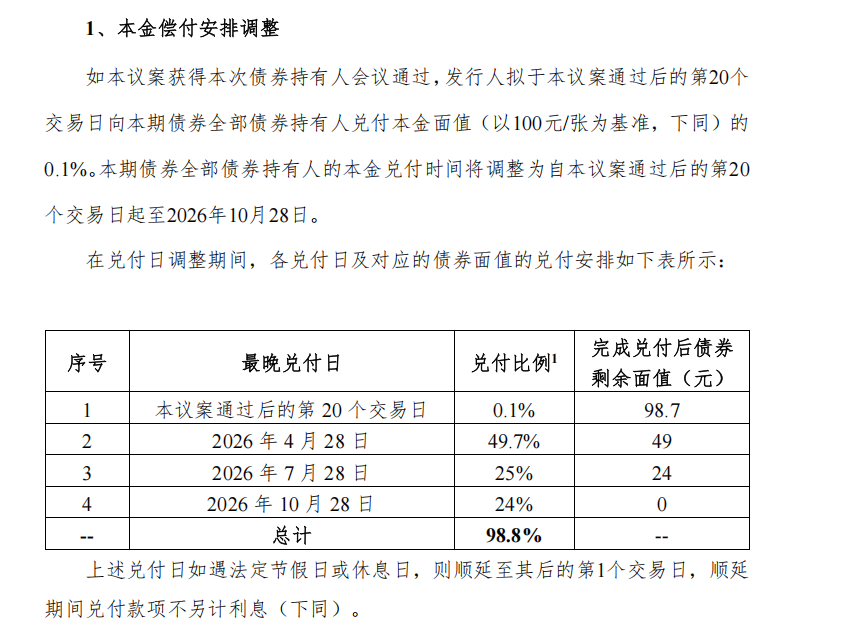 1、本金偿付安排调整

如本议案获得本次债券持有人会议通过，发行人拟于本议案通过后的第20个交易日向本期债券全部债券持有人兑付本金面值（以100元/张为基准，下同）的0.1%。本期债券全部债券持有人的本金兑付时间将调整为自本议案通过后的第20个交易日起至2026年10月28日。

在兑付日调整期间，各兑付日及对应的债券面值的兑付安排如下表所示：

| 序号 | 最晚兑付日 | 兑付比例$^{1}$ | 完成兑付后债券剩余面值（元） |
|---|---|---|---|
| 1 | 本议案通过后的第20个交易日 | 0.1% | 98.7 |
| 2 | 2026年4月28日 | 49.7% | 49 |
| 3 | 2026年7月28日 | 25% | 24 |
| 4 | 2026年10月28日 | 24% | 0 |
| -- | 总计 | 98.8% | -- |

上述兑付日如遇法定节假日或休息日，则顺延至其后的第1个交易日，顺延期间兑付款项不另计利息（下同）。